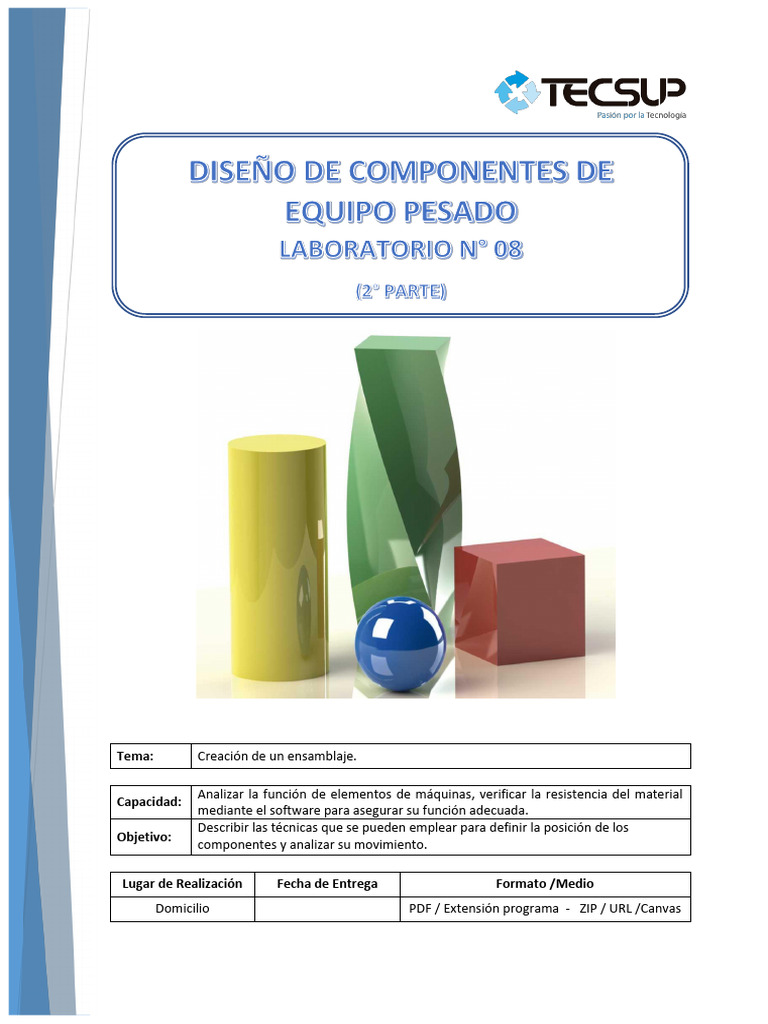 TECSUP
Pasión por la Tecnología

DISEÑO DE COMPONENTES DE EQUIPO PESADO
LABORATORIO N° 08
(2° PARTE)

| Tema: | Creación de un ensamblaje. |
|---|---|

| Capacidad: | Analizar la función de elementos de máquinas, verificar la resistencia del material mediante el software para asegurar su función adecuada. |
|---|---|
| Objetivo: | Describir las técnicas que se pueden emplear para definir la posición de los componentes y analizar su movimiento. |

| Lugar de Realización | Fecha de Entrega | Formato /Medio |
|---|---|---|
| Domicilio | | PDF / Extensión programa - ZIP / URL /Canvas |